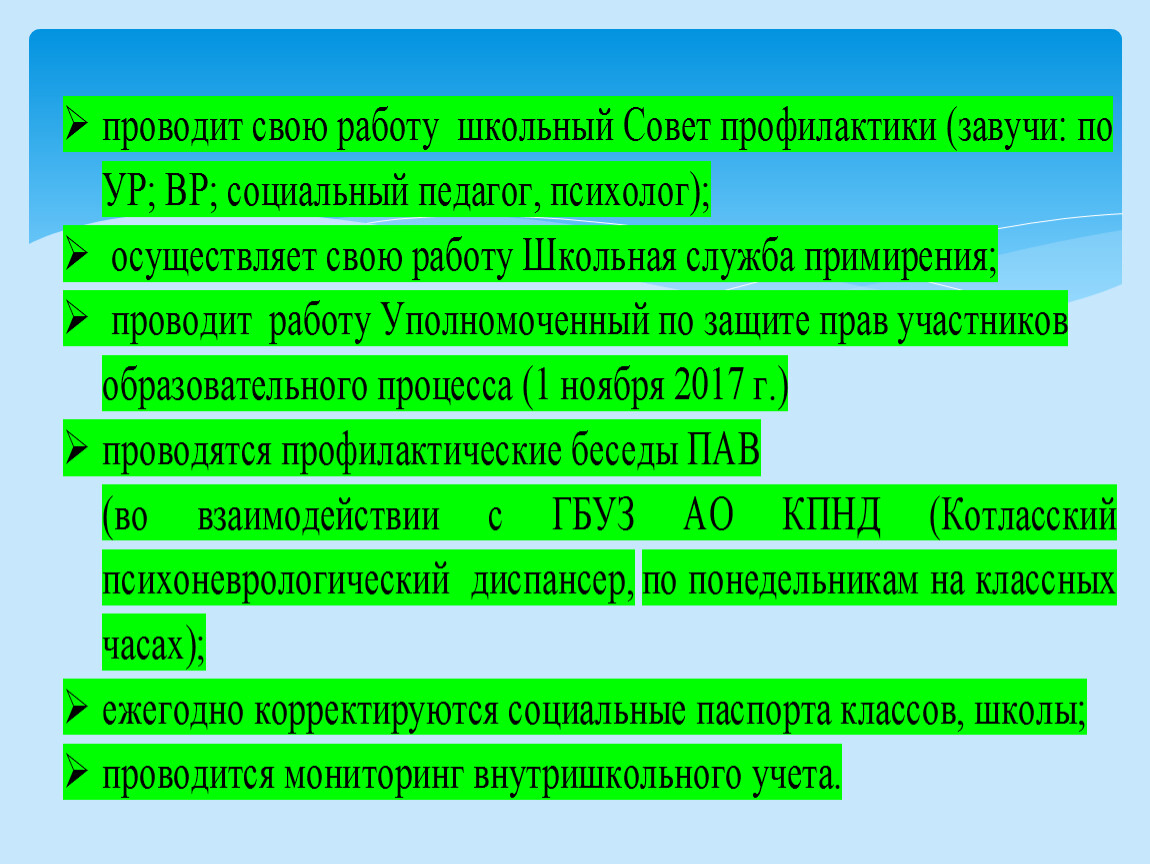 ➢ проводит свою работу  школьный Совет профилактики (завучи: по УР; ВР; социальный педагог, психолог);

➢  осуществляет свою работу Школьная служба примирения;

➢  проводит  работу Уполномоченный по защите прав участников образовательного процесса (1 ноября 2017 г.)

➢ проводятся профилактические беседы ПАВ

(во взаимодействии с ГБУЗ АО КПНД (Котласский психоневрологический  диспансер, по понедельникам на классных часах);

➢ ежегодно корректируются социальные паспорта классов, школы;

➢ проводится мониторинг внутришкольного учета.